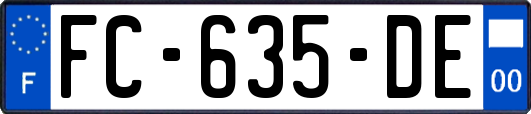 F
FC-635-DE
00